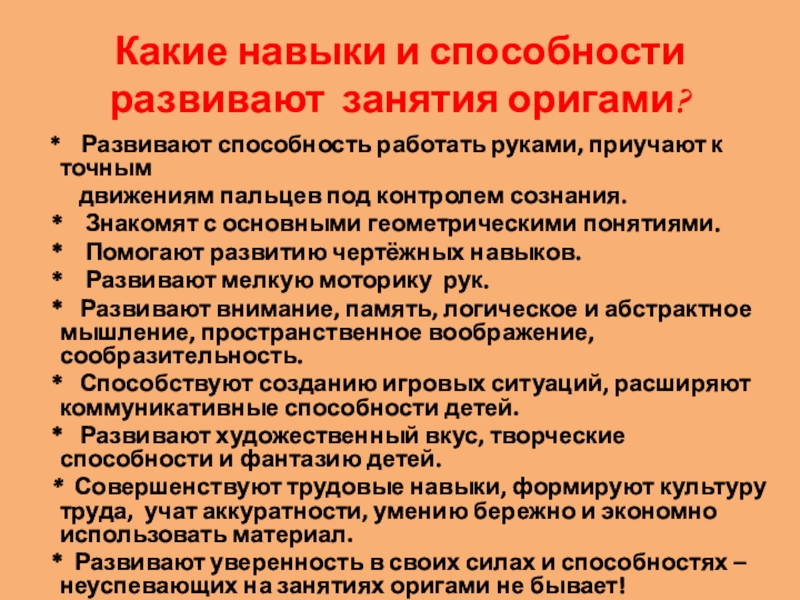 Какие навыки и способности развивают занятия оригами?

* Развивают способность работать руками, приучают к точным движениям пальцев под контролем сознания.

* Знакомят с основными геометрическими понятиями.

* Помогают развитию чертёжных навыков.

* Развивают мелкую моторику рук.

* Развивают внимание, память, логическое и абстрактное мышление, пространственное воображение, сообразительность.

* Способствуют созданию игровых ситуаций, расширяют коммуникативные способности детей.

* Развивают художественный вкус, творческие способности и фантазию детей.

* Совершенствуют трудовые навыки, формируют культуру труда, учат аккуратности, умению бережно и экономно использовать материал.

* Развивают уверенность в своих силах и способностях – неуспевающих на занятиях оригами не бывает!